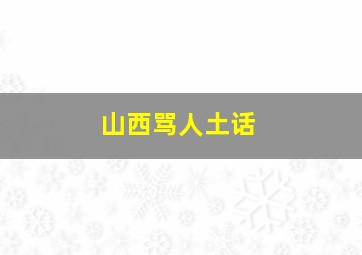 山西骂人土话